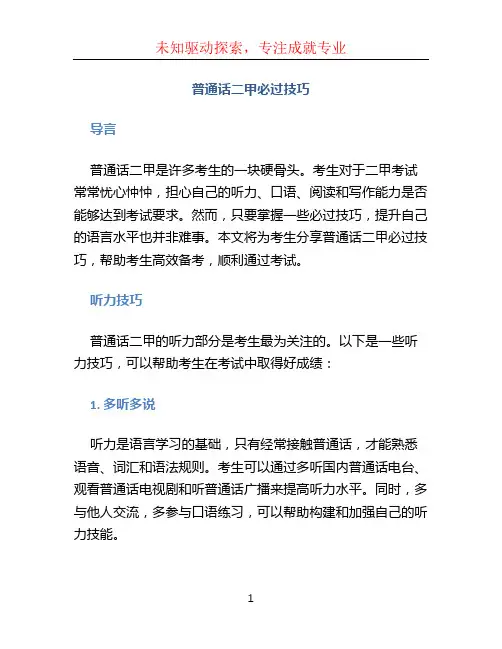 未知驱动探索，专注成就专业

普通话二甲必过技巧

导言

普通话二甲是许多考生的一块硬骨头。考生对于二甲考试常常忧心忡忡，担心自己的听力、口语、阅读和写作能力是否能够达到考试要求。然而，只要掌握一些必过技巧，提升自己的语言水平也并非难事。本文将为考生分享普通话二甲必过技巧，帮助考生高效备考，顺利通过考试。

听力技巧

普通话二甲的听力部分是考生最为关注的。以下是一些听力技巧，可以帮助考生在考试中取得好成绩：

1. 多听多说

听力是语言学习的基础，只有经常接触普通话，才能熟悉语音、词汇和语法规则。考生可以通过多听国内普通话电台、观看普通话电视剧和听普通话广播来提高听力水平。同时，多与他人交流，多参与口语练习，可以帮助构建和加强自己的听力技能。

1